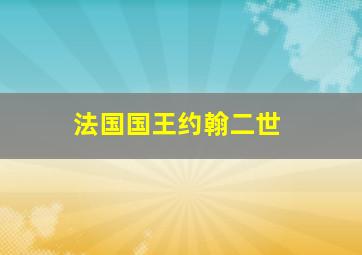 法国国王约翰二世